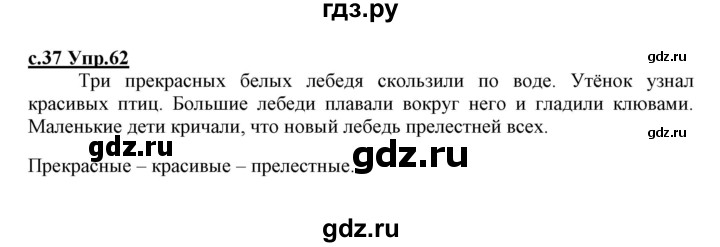 гдз.ру

с.37 Упр.62

gdz.ru

Три прекрасных белых лебедя скользили по воде. Утёнок узнал красивых птиц. Большие лебеди плавали вокруг него и гладили клювами. Маленькие дети кричали, что новый лебедь прелестней всех.

gdz.ru

gdz.ru

gdz.ru

Прекрасные – красивые – прелестные.

gdz.ru